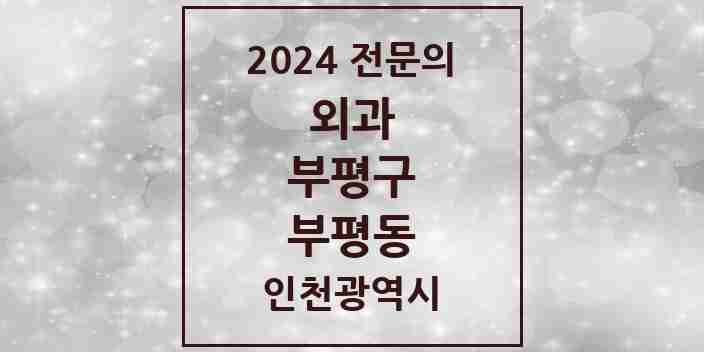 2024 전문의

외과

부평구

부평동

인천광역시